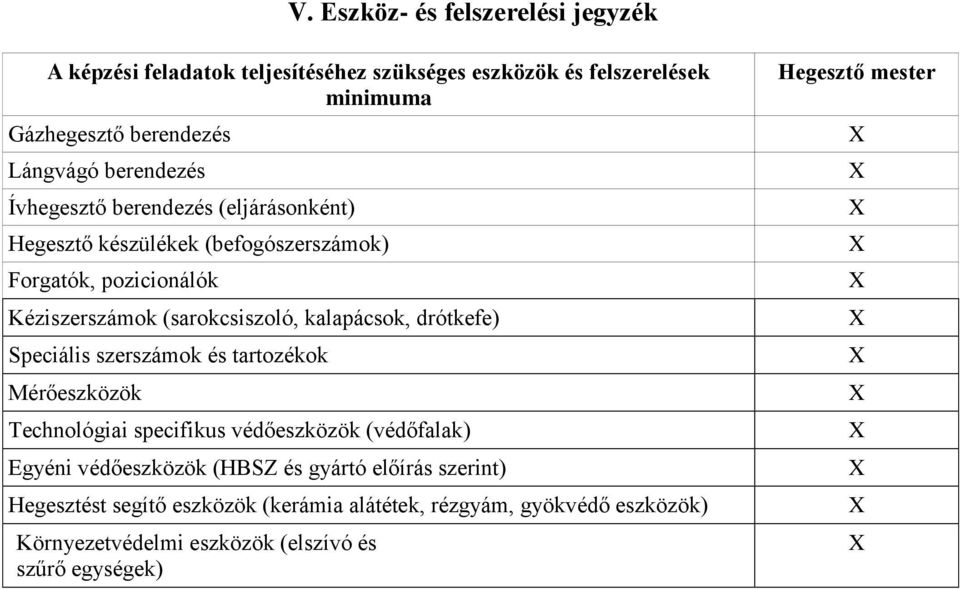 V. Eszköz- és felszerelési jegyzék

| A képzési feladatok teljesítéséhez szükséges eszközök és felszerelések minimuma | Hegesztő mester |
|---|---|
| Gázhegesztő berendezés | X |
| Lángvágó berendezés | X |
| Ívhegesztő berendezés (eljárásonként) | X |
| Hegesztő készülékek (befogószerszámok) | X |
| Forgatók, pozicionálók | X |
| Kéziszerszámok (sarokcsiszoló, kalapácsok, drótkefe) | X |
| Speciális szerszámok és tartozékok | X |
| Mérőeszközök | X |
| Technológiai specifikus védőeszközök (védőfalak) | X |
| Egyéni védőeszközök (HBSZ és gyártó előírás szerint) | X |
| Hegesztést segítő eszközök (kerámia alátétek, rézgyám, gyökvédő eszközök) | X |
| Környezetvédelmi eszközök (elszívó és szűrő egységek) | X |